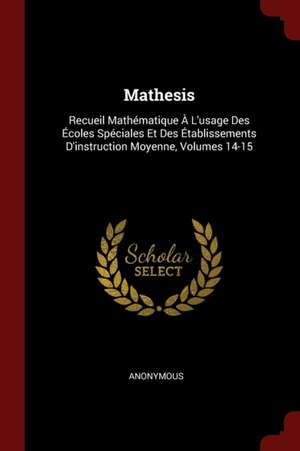 Mathesis

Recueil Mathématique À L'usage Des Écoles Spéciales Et Des Établissements D'instruction Moyenne, Volumes 14-15

Scholar
SELECT

ANONYMOUS